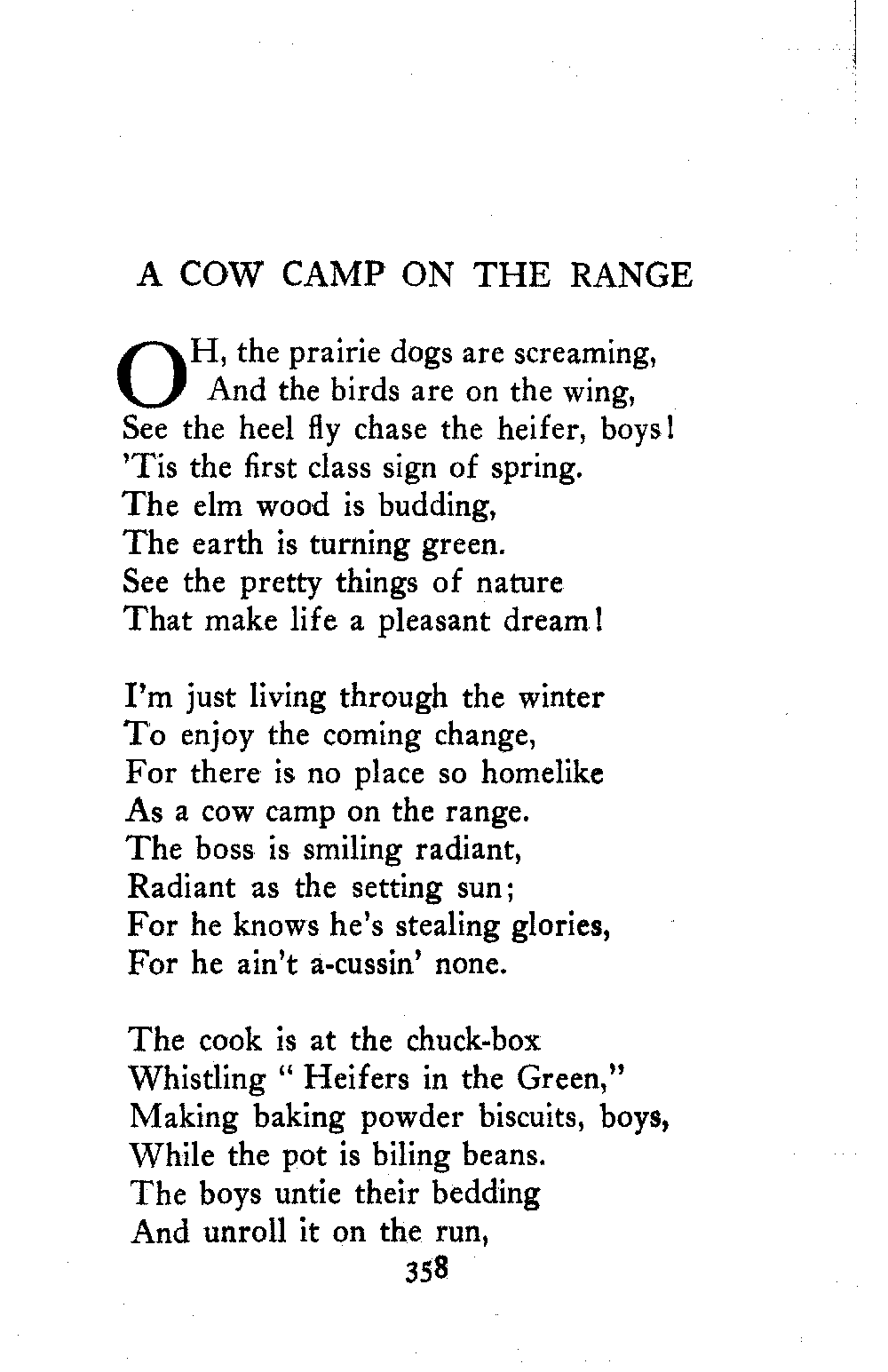 A COW CAMP ON THE RANGE

OH, the prairie dogs are screaming,
And the birds are on the wing,
See the heel fly chase the heifer, boys!
'Tis the first class sign of spring.
The elm wood is budding,
The earth is turning green.
See the pretty things of nature
That make life a pleasant dream!

I'm just living through the winter
To enjoy the coming change,
For there is no place so homelike
As a cow camp on the range.
The boss is smiling radiant,
Radiant as the setting sun;
For he knows he's stealing glories,
For he ain't a-cussin' none.

The cook is at the chuck-box
Whistling " Heifers in the Green,"
Making baking powder biscuits, boys,
While the pot is biling beans.
The boys untie their bedding
And unroll it on the run,

358